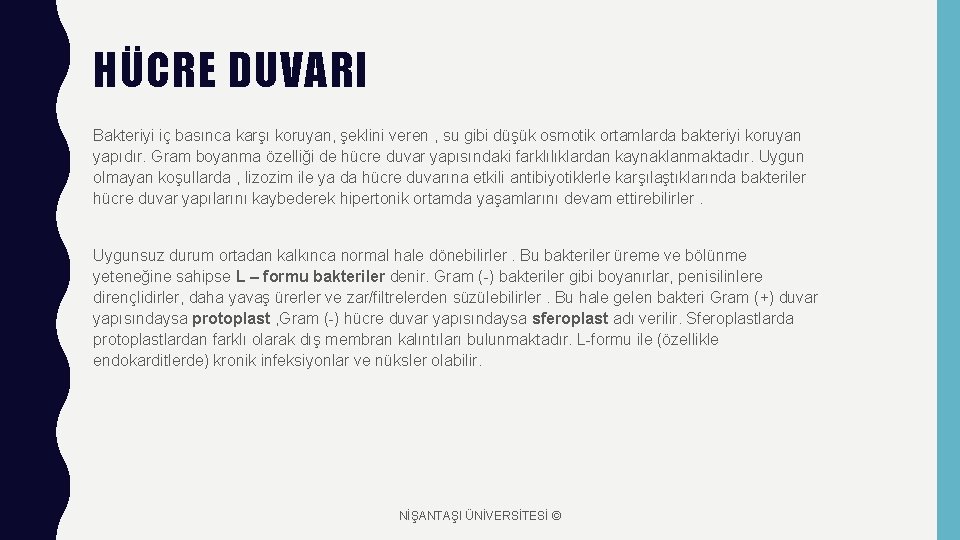 HÜCRE DUVARI

Bakteriyi iç basınca karşı koruyan, şeklini veren , su gibi düşük osmotik ortamlarda bakteriyi koruyan yapıdır. Gram boyanma özelliği de hücre duvar yapısındaki farklılıklardan kaynaklanmaktadır. Uygun olmayan koşullarda , lizozim ile ya da hücre duvarına etkili antibiyotiklerle karşılaştıklarında bakteriler hücre duvar yapılarını kaybederek hipertonik ortamda yaşamlarını devam ettirebilirler .

Uygunsuz durum ortadan kalkınca normal hale dönebilirler . Bu bakteriler üreme ve bölünme yeteneğine sahipse L – formu bakteriler denir. Gram (-) bakteriler gibi boyanırlar, penisilinlere dirençlidirler, daha yavaş ürerler ve zar/filtrelerden süzülebilirler . Bu hale gelen bakteri Gram (+) duvar yapısındaysa protoplast ,Gram (-) hücre duvar yapısındaysa sferoplast adı verilir. Sferoplastlarda protoplastlardan farklı olarak dış membran kalıntıları bulunmaktadır. L-formu ile (özellikle endokarditlerde) kronik infeksiyonlar ve nüksler olabilir.

NİŞANTAŞI ÜNİVERSİTESİ ©